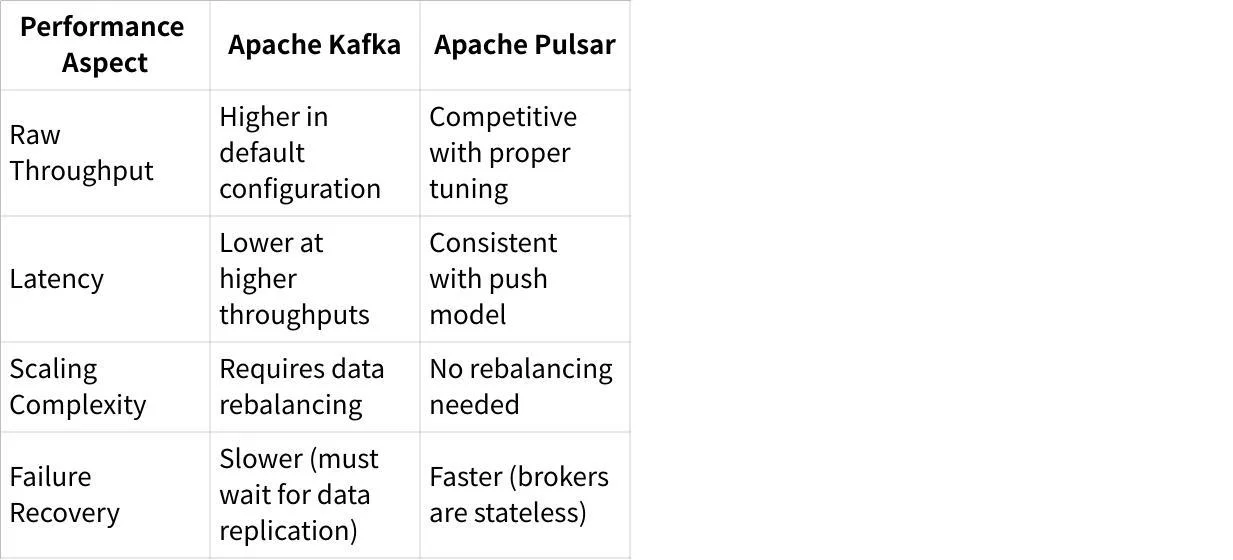 | Performance Aspect | Apache Kafka | Apache Pulsar |
|---|---|---|
| Raw Throughput | Higher in default configuration | Competitive with proper tuning |
| Latency | Lower at higher throughputs | Consistent with push model |
| Scaling Complexity | Requires data rebalancing | No rebalancing needed |
| Failure Recovery | Slower (must wait for data replication) | Faster (brokers are stateless) |